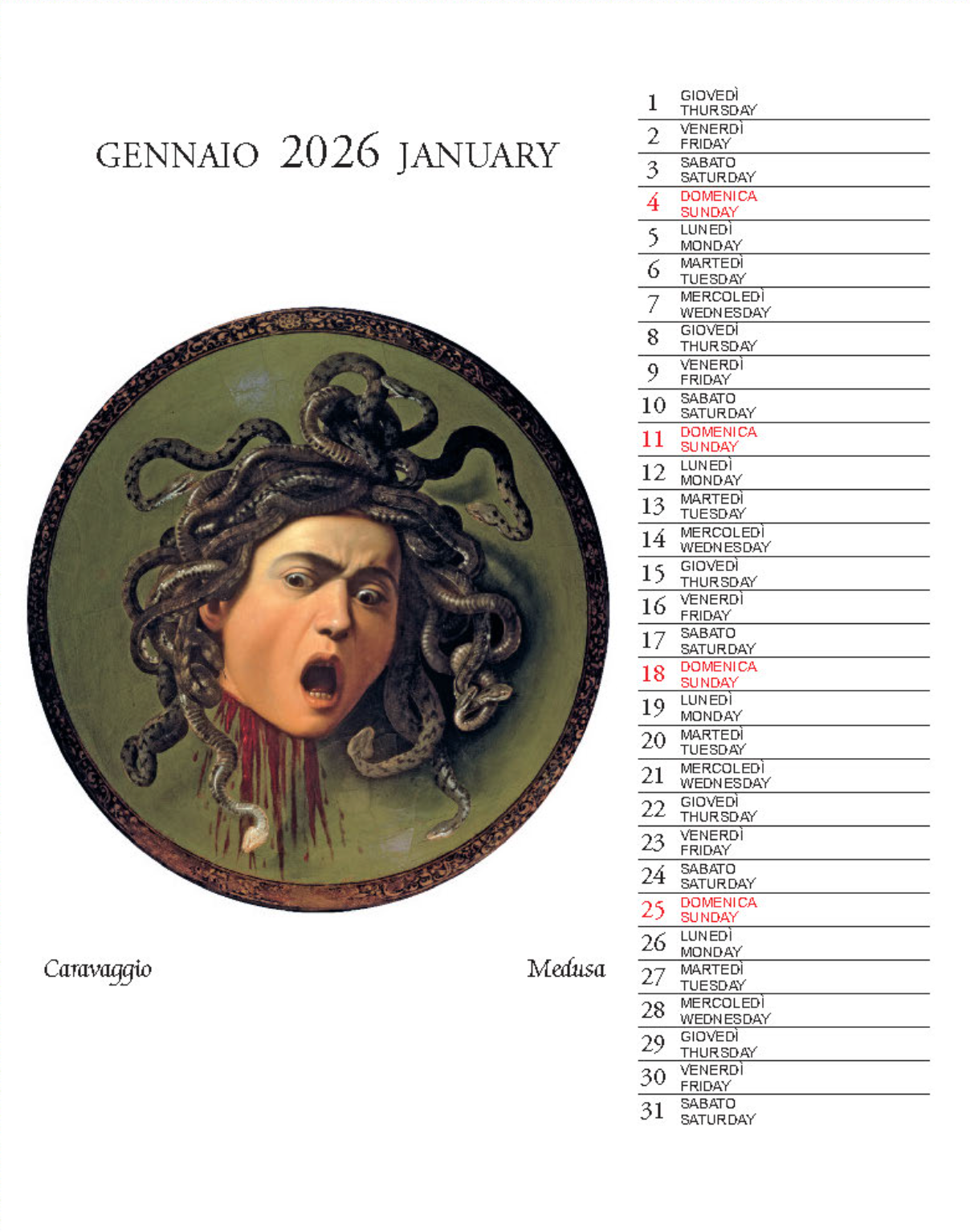 GENNAIO 2026 JANUARY

Caravaggio

Medusa

1 GIOVEDÌ
THURSDAY

2 VENERDÌ
FRIDAY

3 SABATO
SATURDAY

4 DOMENICA
SUNDAY

5 LUNEDÌ
MONDAY

6 MARTEDÌ
TUESDAY

7 MERCOLEDÌ
WEDNESDAY

8 GIOVEDÌ
THURSDAY

9 VENERDÌ
FRIDAY

10 SABATO
SATURDAY

11 DOMENICA
SUNDAY

12 LUNEDÌ
MONDAY

13 MARTEDÌ
TUESDAY

14 MERCOLEDÌ
WEDNESDAY

15 GIOVEDÌ
THURSDAY

16 VENERDÌ
FRIDAY

17 SABATO
SATURDAY

18 DOMENICA
SUNDAY

19 LUNEDÌ
MONDAY

20 MARTEDÌ
TUESDAY

21 MERCOLEDÌ
WEDNESDAY

22 GIOVEDÌ
THURSDAY

23 VENERDÌ
FRIDAY

24 SABATO
SATURDAY

25 DOMENICA
SUNDAY

26 LUNEDÌ
MONDAY

27 MARTEDÌ
TUESDAY

28 MERCOLEDÌ
WEDNESDAY

29 GIOVEDÌ
THURSDAY

30 VENERDÌ
FRIDAY

31 SABATO
SATURDAY